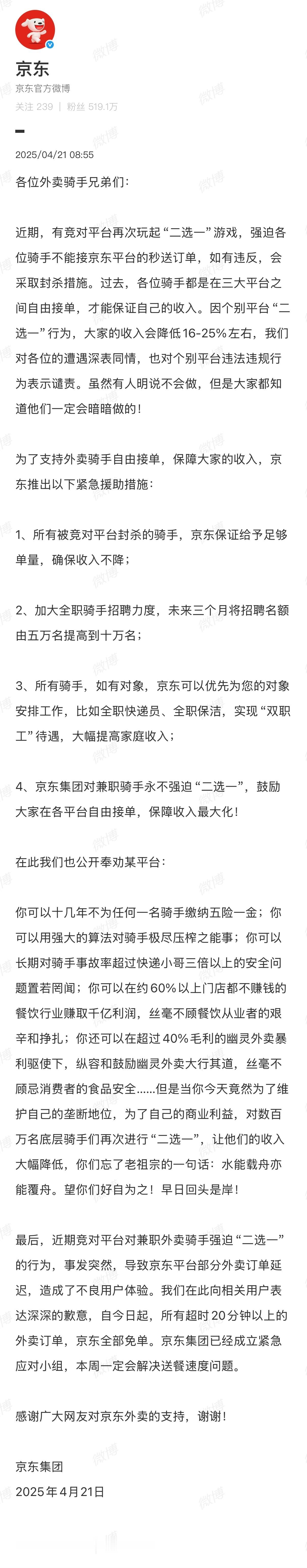 京东
京东官方微博
关注 239 | 粉丝 519.1万

2025/04/21 08:55

各位外卖骑手兄弟们：

近期，有竞对平台再次玩起“二选一”游戏，强迫各位骑手不能接京东平台的秒送订单，如有违反，会采取封杀措施。过去，各位骑手都是在三大平台之间自由接单，才能保证自己的收入。因个别平台“二选一”行为，大家的收入会降低16-25%左右，我们对各位的遭遇深表同情，也对个别平台违法违规行为表示谴责。虽然有人明说不会做，但是大家都知道他们一定会暗暗做的！

为了支持外卖骑手自由接单，保障大家的收入，京东推出以下紧急援助措施：

1、所有被竞对平台封杀的骑手，京东保证给予足够单量，确保收入不降；

2、加大全职骑手招聘力度，未来三个月将招聘名额由五万名提高到十万名；

3、所有骑手，如有对象，京东可以优先为您的对象安排工作，比如全职快递员、全职保洁，实现“双职工”待遇，大幅提高家庭收入；

4、京东集团对兼职骑手永不强迫“二选一”，鼓励大家在各平台自由接单，保障收入最大化！

在此我们也公开奉劝某平台：

你可以十几年不为任何一名骑手缴纳五险一金；你可以用强大的算法对骑手极尽压榨之能事；你可以长期对骑手事故率超过快递小哥三倍以上的安全问题置若罔闻；你可以在约60%以上门店都不赚钱的餐饮行业赚取千亿利润，丝毫不顾餐饮从业者的艰辛和挣扎；你还可以在超过40%毛利的幽灵外卖暴利驱使下，纵容和鼓励幽灵外卖大行其道，丝毫不顾忌消费者的食品安全......但是当你今天竟然为了维护自己的垄断地位，为了自己的商业利益，对数百万名底层骑手们再次进行“二选一”，让他们的收入大幅降低，你们忘了老祖宗的一句话：水能载舟亦能覆舟。望你们好自为之！早日回头是岸！

最后，近期竞对平台对兼职外卖骑手强迫“二选一”的行为，事发突然，导致京东平台部分外卖订单延迟，造成了不良用户体验。我们在此向相关用户表达深深的歉意，自今日起，所有超时20分钟以上的外卖订单，京东全部免单。京东集团已经成立紧急应对小组，本周一定会解决送餐速度问题。

感谢广大网友对京东外卖的支持，谢谢！

京东集团
2025年4月21日